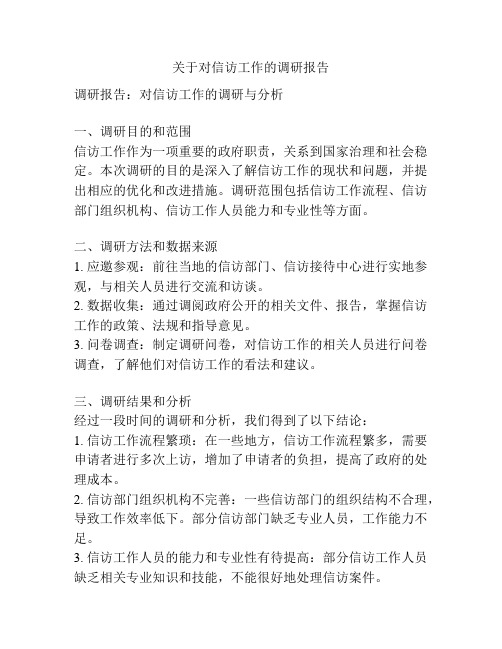 关于对信访工作的调研报告

调研报告：对信访工作的调研与分析

一、调研目的和范围
信访工作作为一项重要的政府职责，关系到国家治理和社会稳定。本次调研的目的是深入了解信访工作的现状和问题，并提出相应的优化和改进措施。调研范围包括信访工作流程、信访部门组织机构、信访工作人员能力和专业性等方面。

二、调研方法和数据来源
1. 应邀参观：前往当地的信访部门、信访接待中心进行实地参观，与相关人员进行交流和访谈。
2. 数据收集：通过调阅政府公开的相关文件、报告，掌握信访工作的政策、法规和指导意见。
3. 问卷调查：制定调研问卷，对信访工作的相关人员进行问卷调查，了解他们对信访工作的看法和建议。

三、调研结果和分析
经过一段时间的调研和分析，我们得到了以下结论：
1. 信访工作流程繁琐：在一些地方，信访工作流程繁多，需要申请者进行多次上访，增加了申请者的负担，提高了政府的处理成本。
2. 信访部门组织机构不完善：一些信访部门的组织结构不合理，导致工作效率低下。部分信访部门缺乏专业人员，工作能力不足。
3. 信访工作人员的能力和专业性有待提高：部分信访工作人员缺乏相关专业知识和技能，不能很好地处理信访案件。